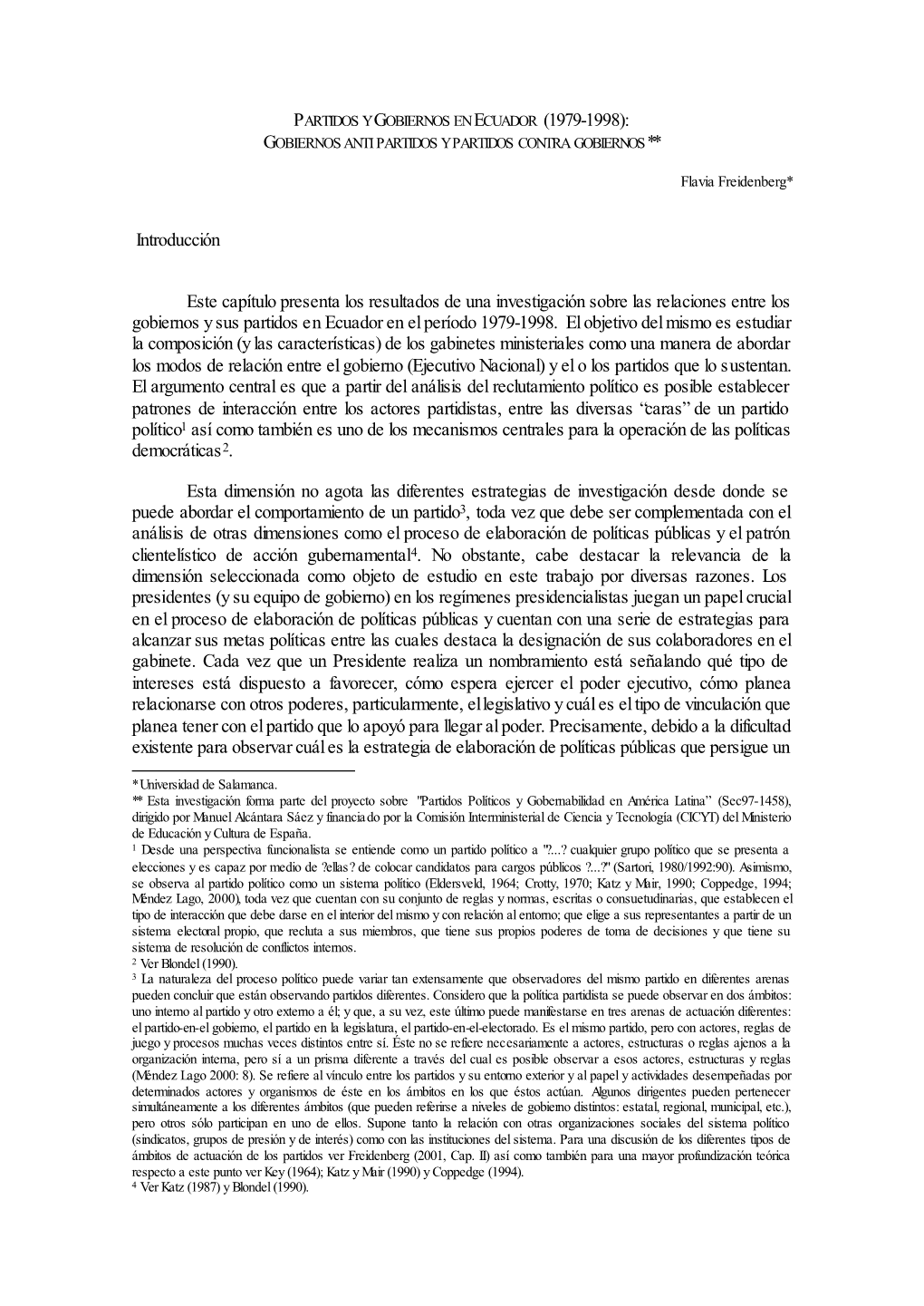 PARTIDOS Y GOBIERNOS EN ECUADOR (1979-1998):
GOBIERNOS ANTI PARTIDOS Y PARTIDOS CONTRA GOBIERNOS **

Flavia Freidenberg*

Introducción

Este capítulo presenta los resultados de una investigación sobre las relaciones entre los gobiernos y sus partidos en Ecuador en el período 1979-1998. El objetivo del mismo es estudiar la composición (y las características) de los gabinetes ministeriales como una manera de abordar los modos de relación entre el gobierno (Ejecutivo Nacional) y el o los partidos que lo sustentan. El argumento central es que a partir del análisis del reclutamiento político es posible establecer patrones de interacción entre los actores partidistas, entre las diversas "caras" de un partido político$^1$ así como también es uno de los mecanismos centrales para la operación de las políticas democráticas$^2$.

Esta dimensión no agota las diferentes estrategias de investigación desde donde se puede abordar el comportamiento de un partido$^3$, toda vez que debe ser complementada con el análisis de otras dimensiones como el proceso de elaboración de políticas públicas y el patrón clientelístico de acción gubernamental$^4$. No obstante, cabe destacar la relevancia de la dimensión seleccionada como objeto de estudio en este trabajo por diversas razones. Los presidentes (y su equipo de gobierno) en los regímenes presidencialistas juegan un papel crucial en el proceso de elaboración de políticas públicas y cuentan con una serie de estrategias para alcanzar sus metas políticas entre las cuales destaca la designación de sus colaboradores en el gabinete. Cada vez que un Presidente realiza un nombramiento está señalando qué tipo de intereses está dispuesto a favorecer, cómo espera ejercer el poder ejecutivo, cómo planea relacionarse con otros poderes, particularmente, el legislativo y cuál es el tipo de vinculación que planea tener con el partido que lo apoyó para llegar al poder. Precisamente, debido a la dificultad existente para observar cuál es la estrategia de elaboración de políticas públicas que persigue un

* Universidad de Salamanca.
** Esta investigación forma parte del proyecto sobre "Partidos Políticos y Gobernabilidad en América Latina" (Sec97-1458), dirigido por Manuel Alcántara Sáez y financiado por la Comisión Interministerial de Ciencia y Tecnología (CICYT) del Ministerio de Educación y Cultura de España.
$^1$ Desde una perspectiva funcionalista se entiende como un partido político a "?...? cualquier grupo político que se presenta a elecciones y es capaz por medio de ?ellas? de colocar candidatos para cargos públicos ?...?" (Sartori, 1980/1992:90). Asimismo, se observa al partido político como un sistema político (Eldersveld, 1964; Crotty, 1970; Katz y Mair, 1990; Coppedge, 1994; Méndez Lago, 2000), toda vez que cuentan con su conjunto de reglas y normas, escritas o consuetudinarias, que establecen el tipo de interacción que debe darse en el interior del mismo y con relación al entorno; que elige a sus representantes a partir de un sistema electoral propio, que recluta a sus miembros, que tiene sus propios poderes de toma de decisiones y que tiene su sistema de resolución de conflictos internos.
$^2$ Ver Blondel (1990).
$^3$ La naturaleza del proceso político puede variar tan extensamente que observadores del mismo partido en diferentes arenas pueden concluir que están observando partidos diferentes. Considero que la política partidista se puede observar en dos ámbitos: uno interno al partido y otro externo a él; y que, a su vez, este último puede manifestarse en tres arenas de actuación diferentes: el partido-en-el gobierno, el partido en la legislatura, el partido-en-el-electorado. Es el mismo partido, pero con actores, reglas de juego y procesos muchas veces distintos entre sí. Éste no se refiere necesariamente a actores, estructuras o reglas ajenos a la organización interna, pero sí a un prisma diferente a través del cual es posible observar a esos actores, estructuras y reglas (Méndez Lago 2000: 8). Se refiere al vínculo entre los partidos y su entorno exterior y al papel y actividades desempeñadas por determinados actores y organismos de éste en los ámbitos en los que éstos actúan. Algunos dirigentes pueden pertenecer simultáneamente a los diferentes ámbitos (que pueden referirse a niveles de gobierno distintos: estatal, regional, municipal, etc.), pero otros sólo participan en uno de ellos. Supone tanto la relación con otras organizaciones sociales del sistema político (sindicatos, grupos de presión y de interés) como con las instituciones del sistema. Para una discusión de los diferentes tipos de ámbitos de actuación de los partidos ver Freidenberg (2001, Cap. II) así como también para una mayor profundización teórica respecto a este punto ver Key (1964); Katz y Mair (1990) y Coppedge (1994).
$^4$ Ver Katz (1987) y Blondel (1990).